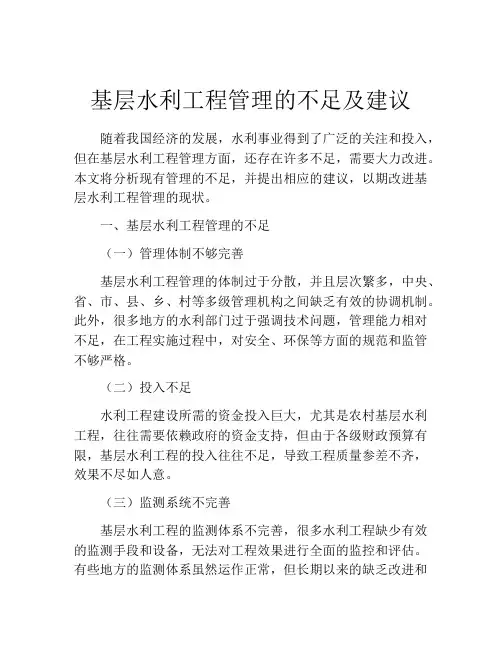 基层水利工程管理的不足及建议

随着我国经济的发展，水利事业得到了广泛的关注和投入，但在基层水利工程管理方面，还存在许多不足，需要大力改进。本文将分析现有管理的不足，并提出相应的建议，以期改进基层水利工程管理的现状。

一、基层水利工程管理的不足

（一）管理体制不够完善

基层水利工程管理的体制过于分散，并且层次繁多，中央、省、市、县、乡、村等多级管理机构之间缺乏有效的协调机制。此外，很多地方的水利部门过于强调技术问题，管理能力相对不足，在工程实施过程中，对安全、环保等方面的规范和监管不够严格。

（二）投入不足

水利工程建设所需的资金投入巨大，尤其是农村基层水利工程，往往需要依赖政府的资金支持，但由于各级财政预算有限，基层水利工程的投入往往不足，导致工程质量参差不齐，效果不尽如人意。

（三）监测系统不完善

基层水利工程的监测体系不完善，很多水利工程缺少有效的监测手段和设备，无法对工程效果进行全面的监控和评估。有些地方的监测体系虽然运作正常，但长期以来的缺乏改进和